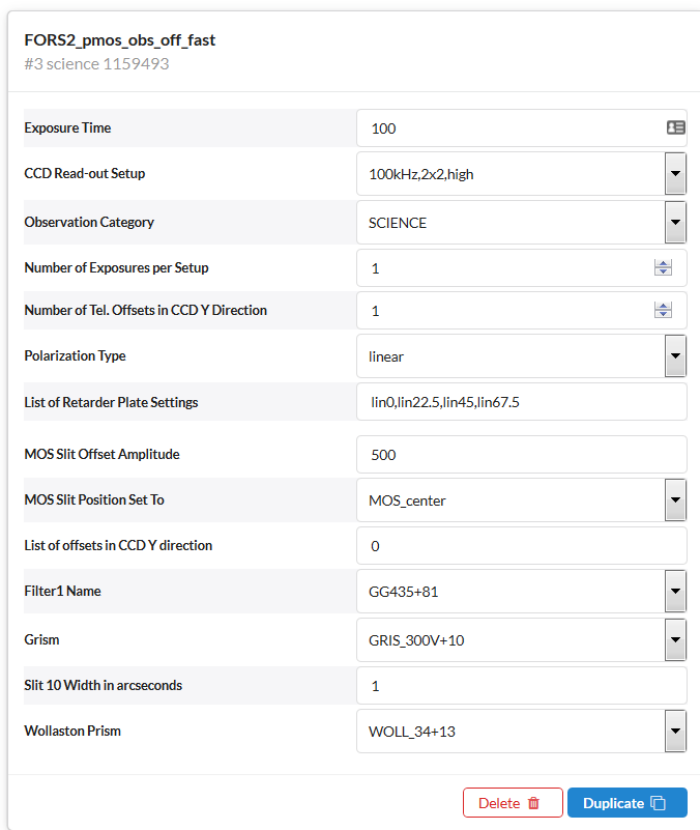 FORS2_pmos_obs_off_fast
#3 science 1159493

| | |
|---|---|
| Exposure Time | 100 |
| CCD Read-out Setup | 100kHz,2x2,high |
| Observation Category | SCIENCE |
| Number of Exposures per Setup | 1 |
| Number of Tel. Offsets in CCD Y Direction | 1 |
| Polarization Type | linear |
| List of Retarder Plate Settings | lin0,lin22.5,lin45,lin67.5 |
| MOS Slit Offset Amplitude | 500 |
| MOS Slit Position Set To | MOS_center |
| List of offsets in CCD Y direction | 0 |
| Filter1 Name | GG435+81 |
| Grism | GRIS_300V+10 |
| Slit 10 Width in arcseconds | 1 |
| Wollaston Prism | WOLL_34+13 |

Delete
Duplicate